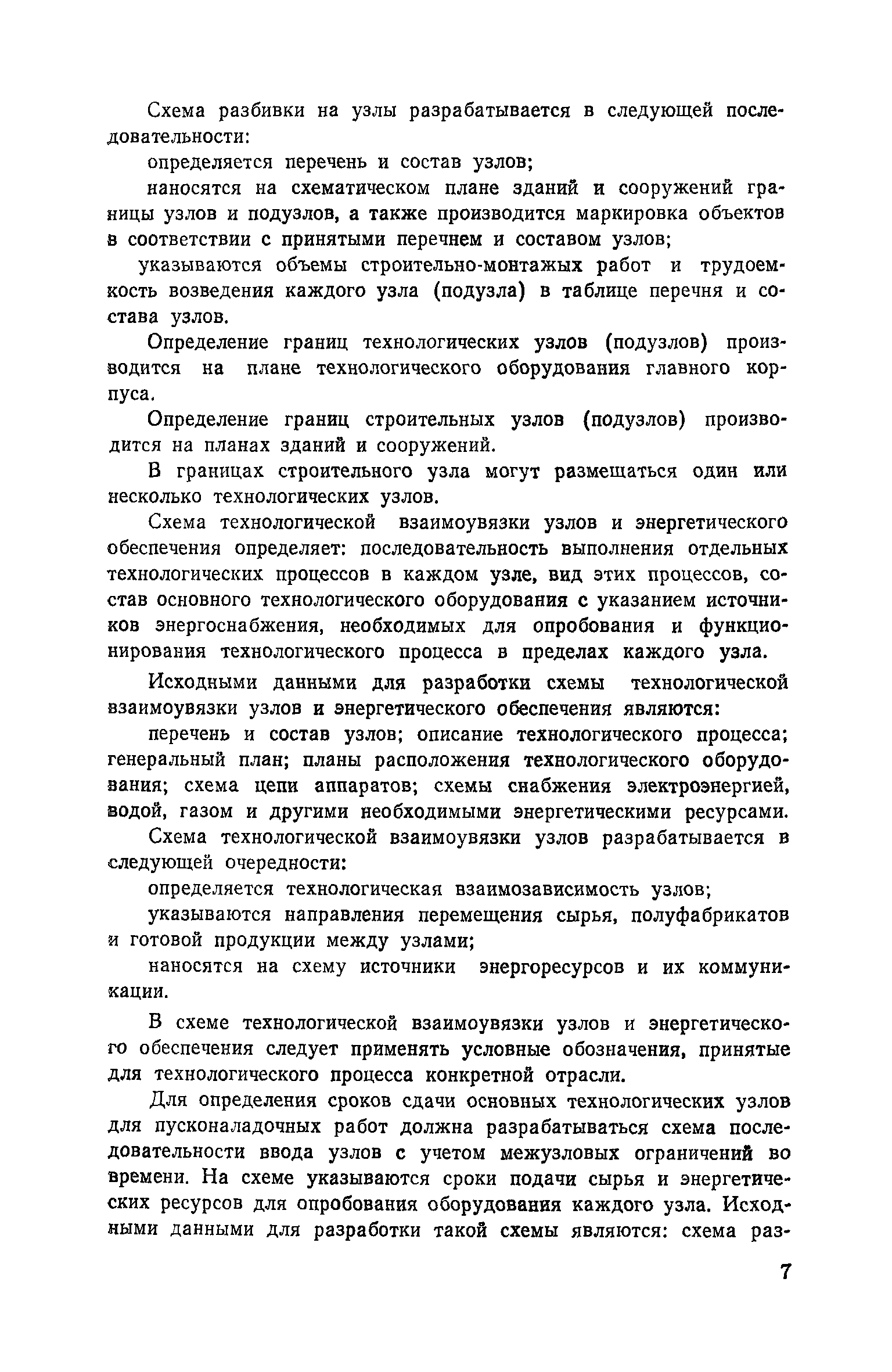 Схема разбивки на узлы разрабатывается в следующей последовательности:

определяется перечень и состав узлов;

наносятся на схематическом плане зданий и сооружений границы узлов и подузлов, а также производится маркировка объектов в соответствии с принятыми перечнем и составом узлов;

указываются объемы строительно-монтажных работ и трудоемкость возведения каждого узла (подузла) в таблице перечня и состава узлов.

Определение границ технологических узлов (подузлов) производится на плане технологического оборудования главного корпуса.

Определение границ строительных узлов (подузлов) производится на планах зданий и сооружений.

В границах строительного узла могут размещаться один или несколько технологических узлов.

Схема технологической взаимоувязки узлов и энергетического обеспечения определяет: последовательность выполнения отдельных технологических процессов в каждом узле, вид этих процессов, состав основного технологического оборудования с указанием источников энергоснабжения, необходимых для опробования и функционирования технологического процесса в пределах каждого узла.

Исходными данными для разработки схемы технологической взаимоувязки узлов и энергетического обеспечения являются:

перечень и состав узлов; описание технологического процесса; генеральный план; планы расположения технологического оборудования; схема цепи аппаратов; схемы снабжения электроэнергией, водой, газом и другими необходимыми энергетическими ресурсами.

Схема технологической взаимоувязки узлов разрабатывается в следующей очередности:

определяется технологическая взаимозависимость узлов;

указываются направления перемещения сырья, полуфабрикатов и готовой продукции между узлами;

наносятся на схему источники энергоресурсов и их коммуникации.

В схеме технологической взаимоувязки узлов и энергетического обеспечения следует применять условные обозначения, принятые для технологического процесса конкретной отрасли.

Для определения сроков сдачи основных технологических узлов для пусконаладочных работ должна разрабатываться схема последовательности ввода узлов с учетом межузловых ограничений во времени. На схеме указываются сроки подачи сырья и энергетических ресурсов для опробования оборудования каждого узла. Исходными данными для разработки такой схемы являются: схема раз-

7